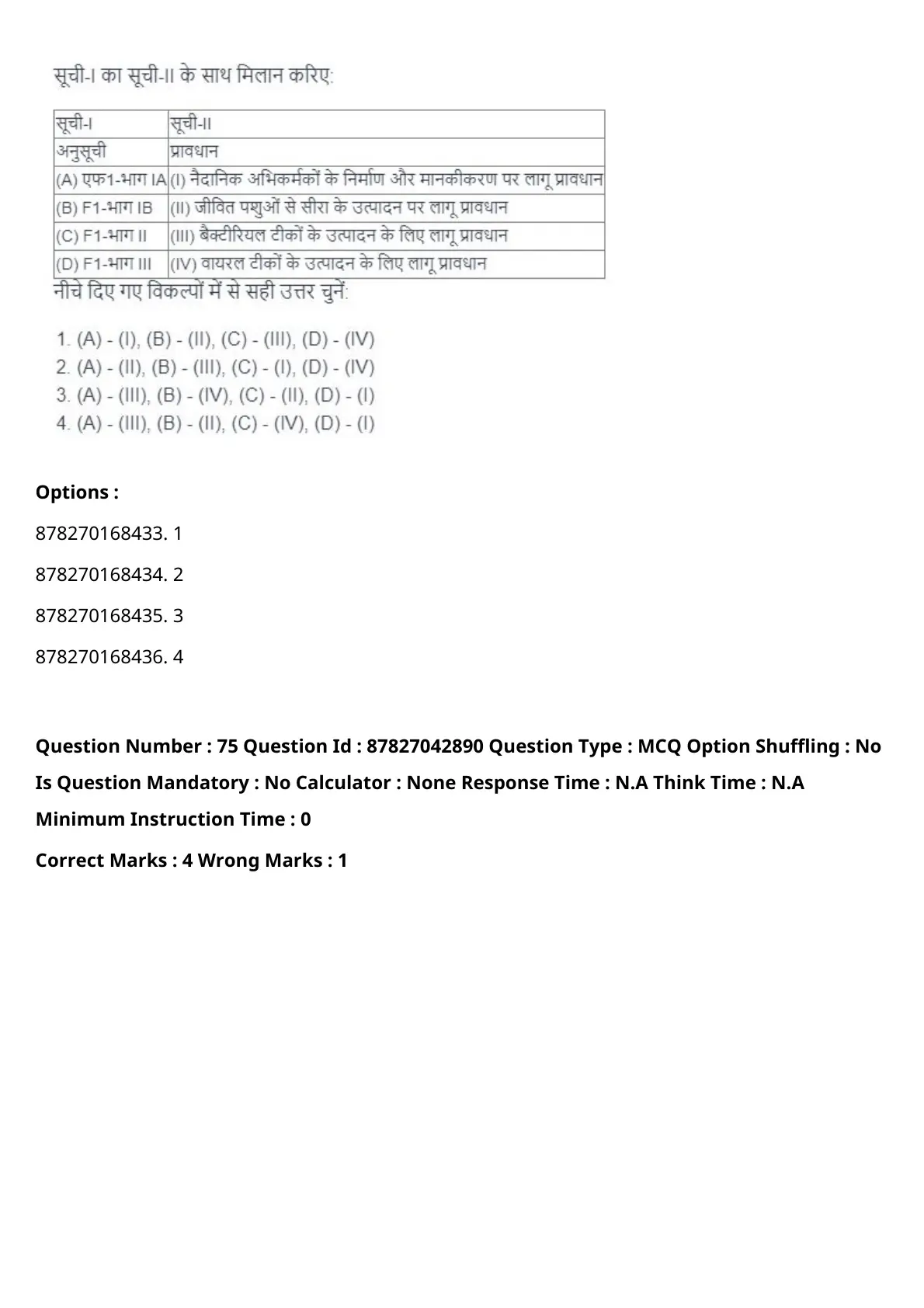 सूची-I का सूची-II के साथ मिलान करिए:

| सूची-I | सूची-II |
|---|---|
| अनुसूची | प्रावधान |
| (A) एफ1-भाग IA | (I) नैदानिक अभिकर्मकों के निर्माण और मानकीकरण पर लागू प्रावधान |
| (B) F1-भाग IB | (II) जीवित पशुओं से सीरा के उत्पादन पर लागू प्रावधान |
| (C) F1-भाग II | (III) बैक्टीरियल टीकों के उत्पादन के लिए लागू प्रावधान |
| (D) F1-भाग III | (IV) वायरल टीकों के उत्पादन के लिए लागू प्रावधान |

नीचे दिए गए विकल्पों में से सही उत्तर चुनें:

1. (A) - (I), (B) - (II), (C) - (III), (D) - (IV)
2. (A) - (II), (B) - (III), (C) - (I), (D) - (IV)
3. (A) - (III), (B) - (IV), (C) - (II), (D) - (I)
4. (A) - (III), (B) - (II), (C) - (IV), (D) - (I)

Options :

878270168433. 1

878270168434. 2

878270168435. 3

878270168436. 4

Question Number : 75 Question Id : 87827042890 Question Type : MCQ Option Shuffling : No Is Question Mandatory : No Calculator : None Response Time : N.A Think Time : N.A Minimum Instruction Time : 0

Correct Marks : 4 Wrong Marks : 1